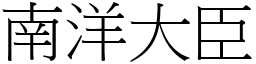 南洋大臣